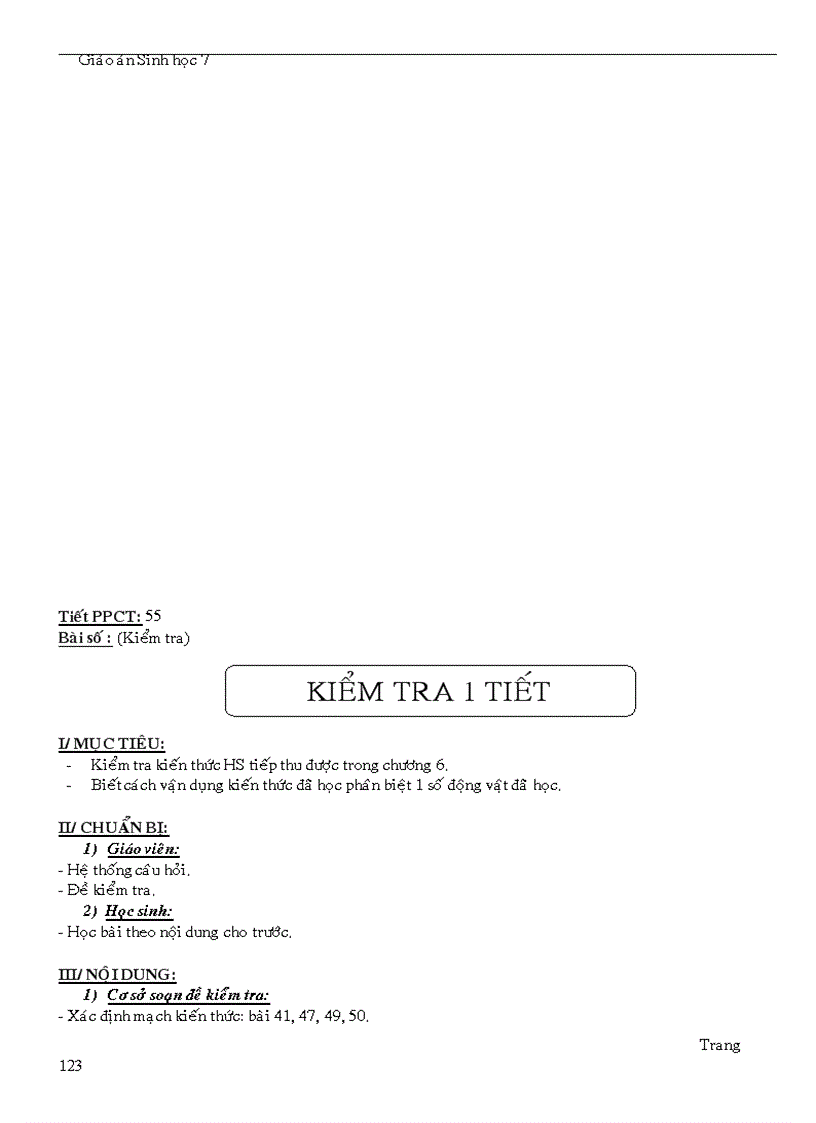 Giáo án Sinh học 7

Tiết PPCT: 55
Bài số : (Kiểm tra)

KIỂM TRA 1 TIẾT

I/ MỤC TIÊU:
- Kiểm tra kiến thức HS tiếp thu được trong chương 6.
- Biết cách vận dụng kiến thức đã học phân biệt 1 số động vật đã học.

II/ CHUẨN BỊ:
1) Giáo viên:
- Hệ thống câu hỏi.
- Đề kiểm tra.
2) Học sinh:
- Học bài theo nội dung cho trước.

III/ NỘI DUNG:
1) Cơ sở soạn đề kiểm tra:
- Xác định mạch kiến thức: bài 41, 47, 49, 50.

Trang
123